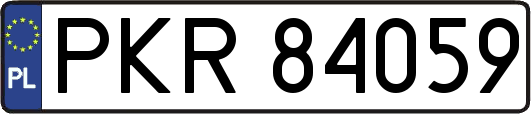 PL

PKR 84059